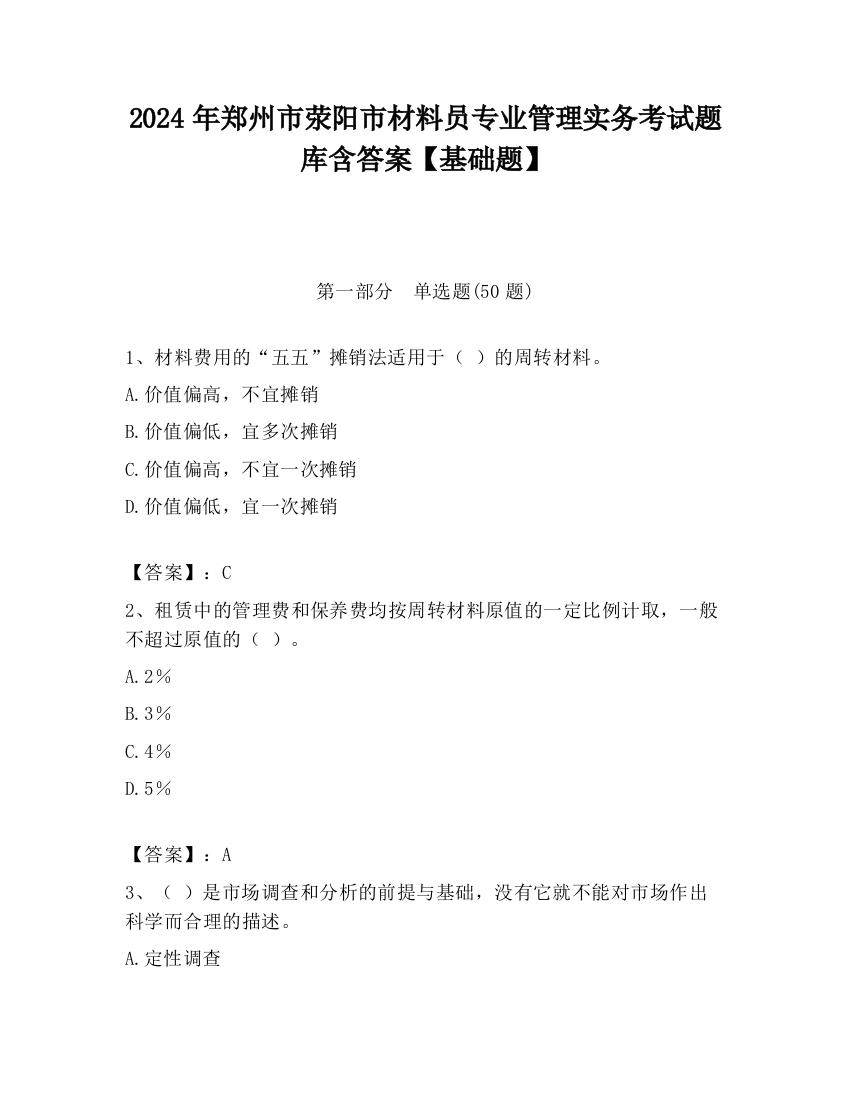 2024 年郑州市荥阳市材料员专业管理实务考试题库含答案【基础题】

第一部分　单选题(50 题)

1、材料费用的“五五”摊销法适用于（ ）的周转材料。

A.价值偏高，不宜摊销

B.价值偏低，宜多次摊销

C.价值偏高，不宜一次摊销

D.价值偏低，宜一次摊销

【答案】：C

2、租赁中的管理费和保养费均按周转材料原值的一定比例计取，一般不超过原值的（ ）。

A.2％

B.3％

C.4％

D.5％

【答案】：A

3、（ ）是市场调查和分析的前提与基础，没有它就不能对市场作出科学而合理的描述。

A.定性调查